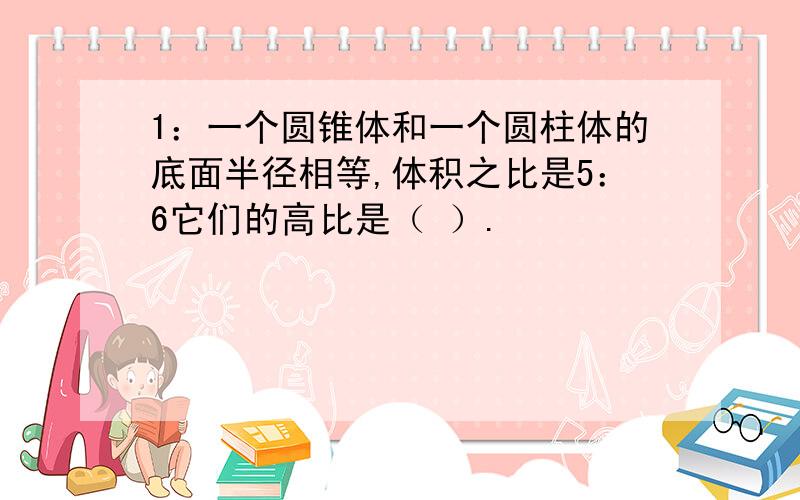 1：一个圆锥体和一个圆柱体的底面半径相等,体积之比是5：6它们的高比是（ ）.